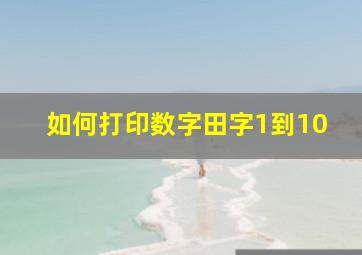 如何打印数字田字1到10